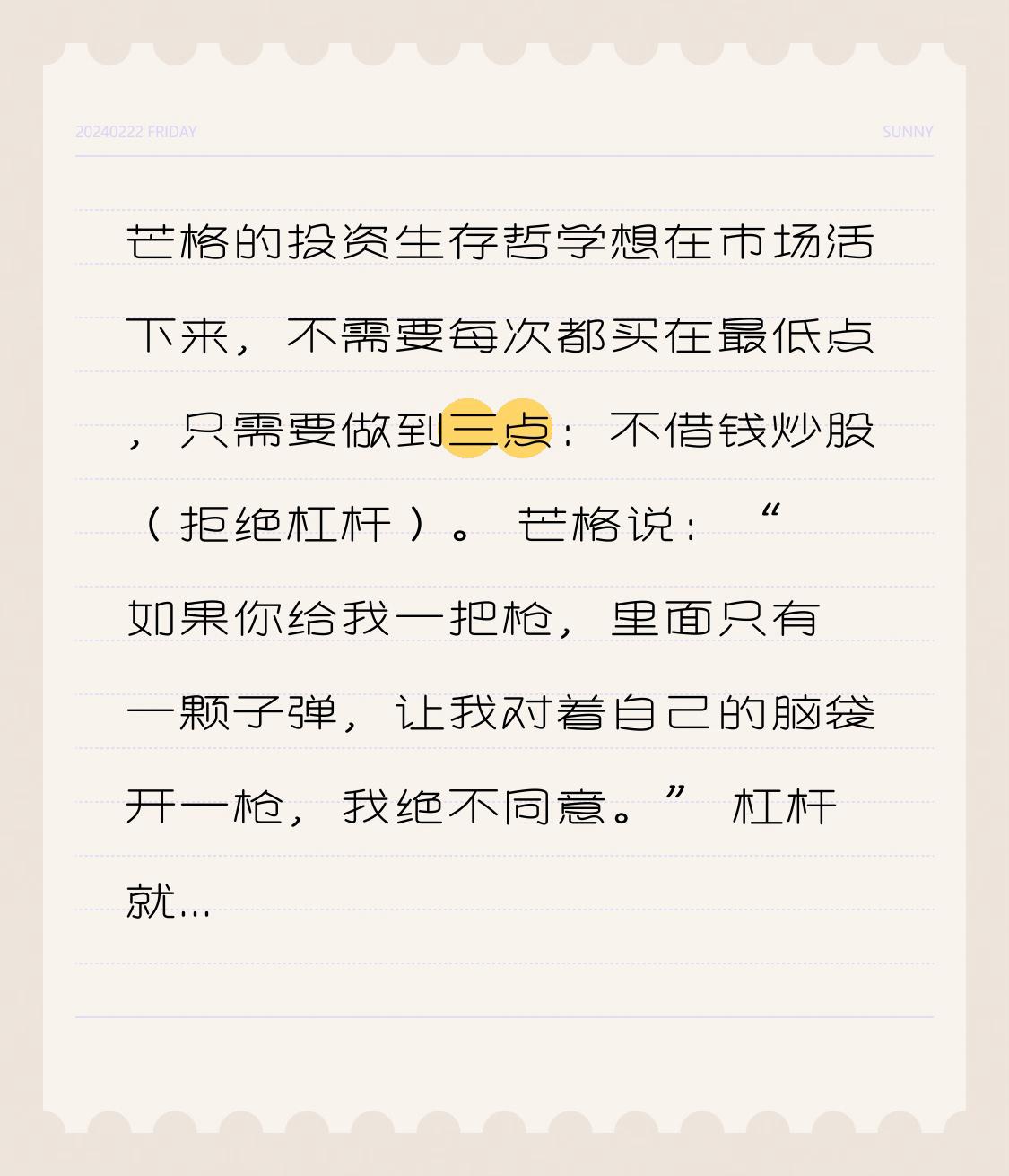 20240222 FRIDAY

SUNNY

芒格的投资生存哲学想在市场活下来，不需要每次都买在最低点，只需要做到三点：不借钱炒股（拒绝杠杆）。芒格说：“如果你给我一把枪，里面只有一颗子弹，让我对着自己的脑袋开一枪，我绝不同意。”杠杆就...